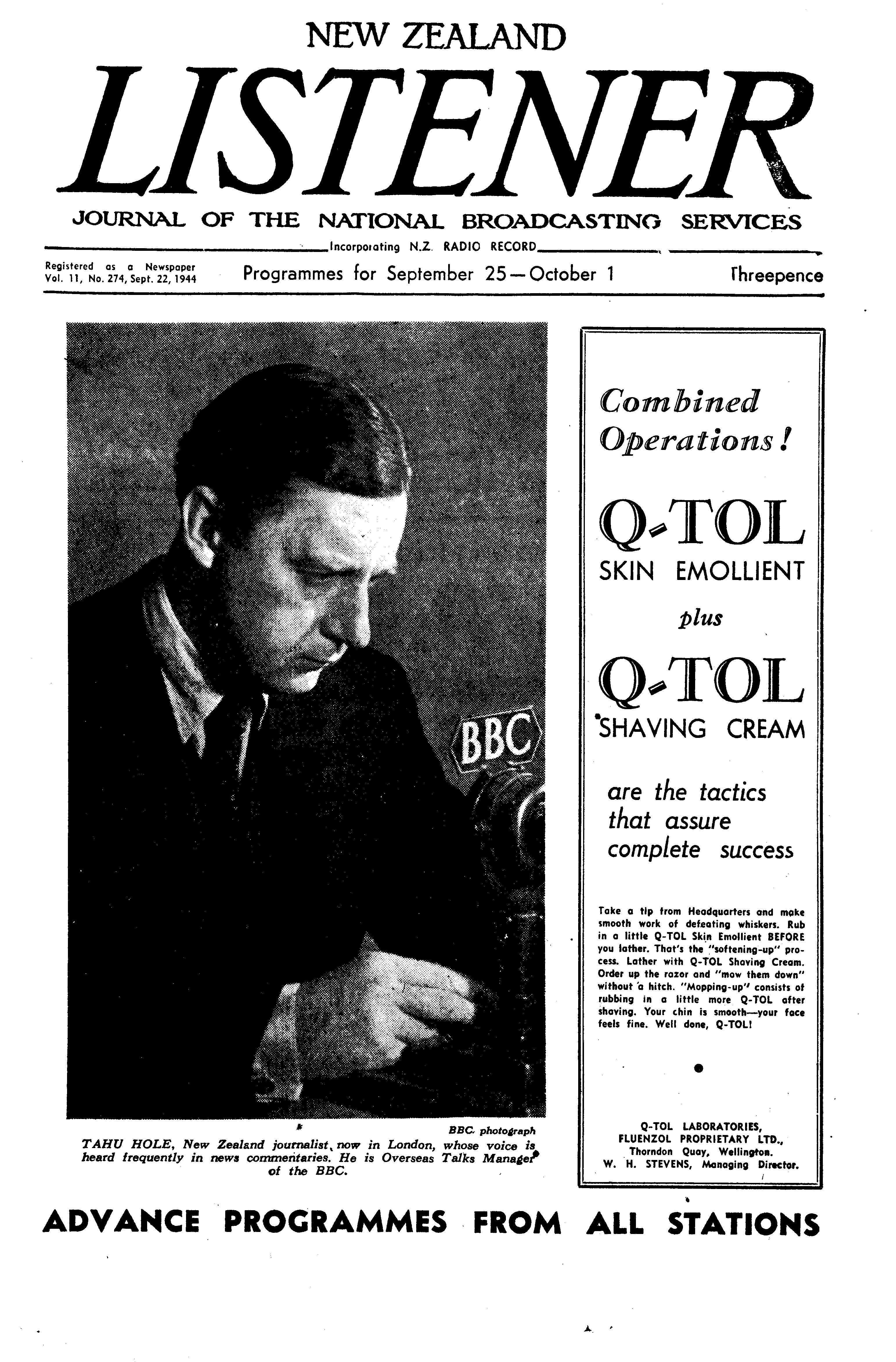 NEW ZEALAND

LISTENER

JOURNAL OF THE NATIONAL BROADCASTING SERVICES

Incorporating N.Z. RADIO RECORD

Registered as a Newspaper
Vol. 11, No. 274, Sept. 22, 1944

Programmes for September 25—October 1

Threepence

BBC

BBC photograph

TAHU HOLE, New Zealand journalist, now in London, whose voice is heard frequently in news commentaries. He is Overseas Talks Manager of the BBC.

Combined Operations!

Q-TOL
SKIN EMOLLIENT

plus

Q-TOL
SHAVING CREAM

are the tactics that assure complete success

Take a tip from Headquarters and make smooth work of defeating whiskers. Rub in a little Q-TOL Skin Emollient BEFORE you lather. That's the "softening-up" process. Lather with Q-TOL Shaving Cream. Order up the razor and "mow them down" without a hitch. "Mopping-up" consists of rubbing in a little more Q-TOL after shaving. Your chin is smooth—your face feels fine. Well done, Q-TOL!

Q-TOL LABORATORIES,
FLUENZOL PROPRIETARY LTD.,
Thorndon Quay, Wellington.
W. H. STEVENS, Managing Director.

ADVANCE PROGRAMMES FROM ALL STATIONS